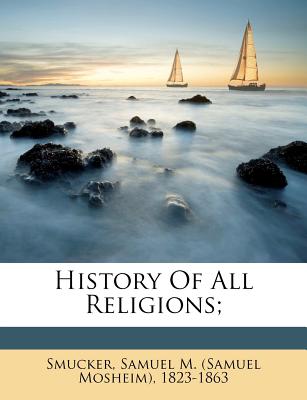 History Of All Religions;

Smucker, Samuel M. (Samuel Mosheim), 1823-1863